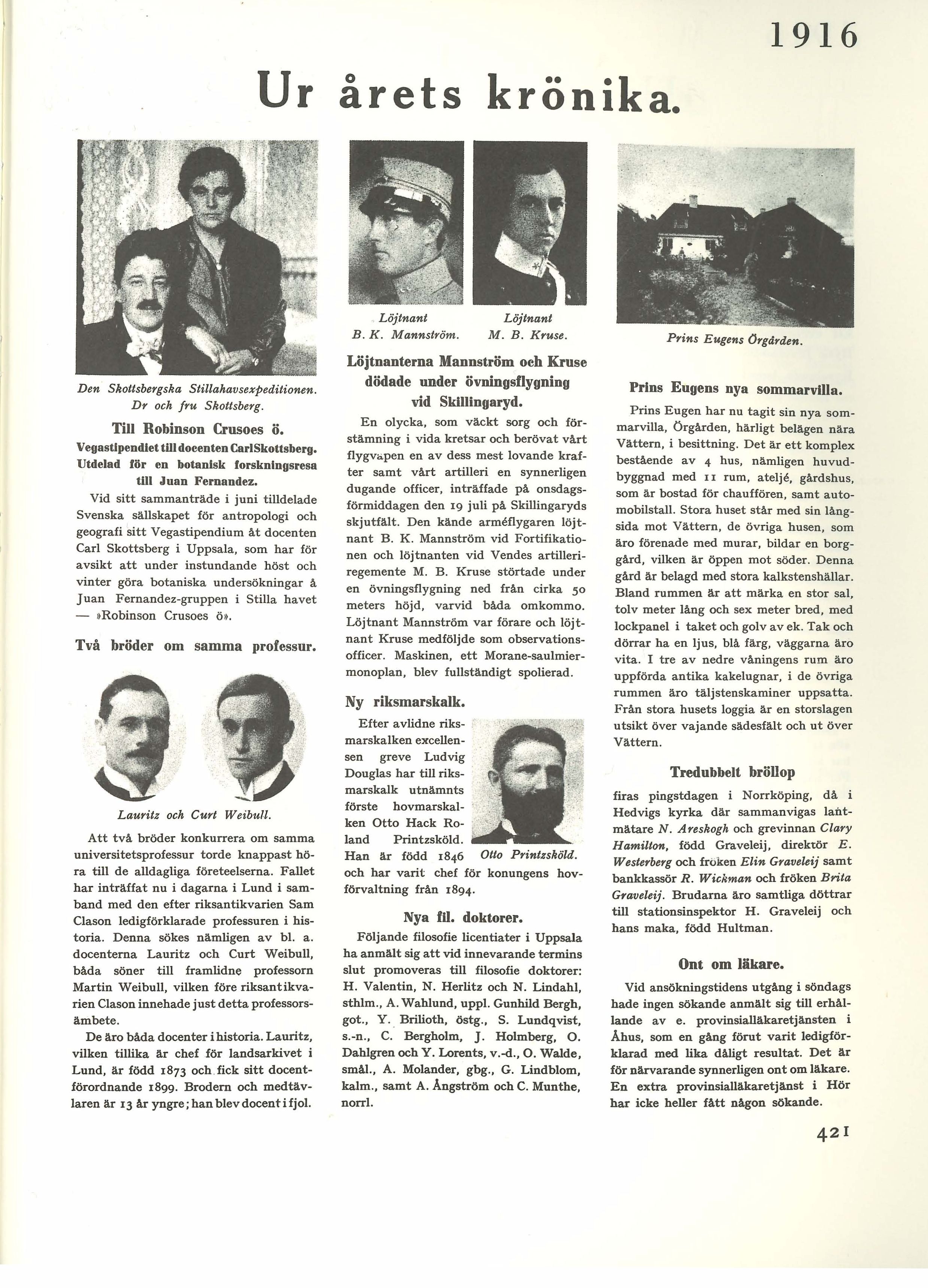 1916

Ur årets krönika.

Den Skottsbergska Stillahavsexpeditionen. Dr och fru Skottsberg.

Till Robinson Crusoes ö.

Vegastipendiet till docenten Carl Skottsberg. Utdelad för en botanisk forskningsresa till Juan Fernandez.

Vid sitt sammanträde i juni tilldelade Svenska sällskapet för antropologi och geografi sitt Vegastipendium åt docenten Carl Skottsberg i Uppsala, som har för avsikt att under instundande höst och vinter göra botaniska undersökningar å Juan Fernandez-gruppen i Stilla havet — »Robinson Crusoes ö».

Två bröder om samma professur.

Lauritz och Curt Weibull.

Att två bröder konkurrera om samma universitetsprofessur torde knappast höra till de alldagliga företeelserna. Fallet har inträffat nu i dagarna i Lund i samband med den efter riksantikvarien Sam Clason ledigförklarade professuren i historia. Denna sökes nämligen av bl. a. docenterna Lauritz och Curt Weibull, båda söner till framlidne professorn Martin Weibull, vilken före riksantikvarien Clason innehade just detta professorsämbete.

De äro båda docenter i historia. Lauritz, vilken tillika är chef för landsarkivet i Lund, är född 1873 och fick sitt docentförordnande 1899. Brodern och medtävlaren är 13 år yngre; han blev docent i fjol.

Löjtnant B. K. Mannström.

Löjtnant M. B. Kruse.

Löjtnanterna Mannström och Kruse dödade under övningsflygning vid Skillingaryd.

En olycka, som väckt sorg och förstämning i vida kretsar och berövat vårt flygvapen en av dess mest lovande krafter samt vårt artilleri en synnerligen dugande officer, inträffade på onsdagsförmiddagen den 19 juli på Skillingaryds skjutfält. Den kände arméflygaren löjtnant B. K. Mannström vid Fortifikationen och löjtnanten vid Vendes artilleriregemente M. B. Kruse störtade under en övningsflygning ned från cirka 50 meters höjd, varvid båda omkommo. Löjtnant Mannström var förare och löjtnant Kruse medföljde som observationsofficer. Maskinen, ett Morane-saulmiermonoplan, blev fullständigt spolierad.

Ny riksmarskalk.

Efter avlidne riksmarskalken excellensen greve Ludvig Douglas har till riksmarskalk utnämnts förste hovmarskalken Otto Hack Roland Printzsköld. Han är född 1846 och har varit chef för konungens hovförvaltning från 1894.

Otto Printzsköld.

Nya fil. doktorer.

Följande filosofie licentiater i Uppsala ha anmält sig att vid innevarande termins slut promoveras till filosofie doktorer: H. Valentin, N. Herlitz och N. Lindahl, sthlm., A. Wahlund, uppl. Gunhild Bergh, got., Y. Brilioth, östg., S. Lundqvist, s.-n., C. Bergholm, J. Holmberg, O. Dahlgren och Y. Lorents, v.-d., O. Walde, smål., A. Molander, gbg., G. Lindblom, kalm., samt A. Ångström och C. Munthe, norrl.

Prins Eugens Örgården.

Prins Eugens nya sommarvilla.

Prins Eugen har nu tagit sin nya sommarvilla, Örgården, härligt belägen nära Vättern, i besittning. Det är ett komplex bestående av 4 hus, nämligen huvudbyggnad med 11 rum, ateljé, gårdshus, som är bostad för chauffören, samt automobilstall. Stora huset står med sin långsida mot Vättern, de övriga husen, som äro förenade med murar, bildar en borggård, vilken är öppen mot söder. Denna gård är belagd med stora kalkstenshällar. Bland rummen är att märka en stor sal, tolv meter lång och sex meter bred, med lockpanel i taket och golv av ek. Tak och dörrar ha en ljus, blå färg, väggarna äro vita. I tre av nedre våningens rum äro uppförda antika kakelugnar, i de övriga rummen äro täljstenskaminer uppsatta. Från stora husets loggia är en storslagen utsikt över vajande sädesfält och ut över Vättern.

Tredubbelt bröllop

firas pingstdagen i Norrköping, då i Hedvigs kyrka där sammanvigas lantmätare N. Areskogh och grevinnan Clary Hamilton, född Graveleij, direktör E. Westerberg och fröken Elin Graveleij samt bankkassör R. Wickman och fröken Brita Graveleij. Brudarna äro samtliga döttrar till stationsinspektor H. Graveleij och hans maka, född Hultman.

Ont om läkare.

Vid ansökningstidens utgång i söndags hade ingen sökande anmält sig till erhållande av e. provinsialläkaretjänsten i Åhus, som en gång förut varit ledigförklarad med lika dåligt resultat. Det är för närvarande synnerligen ont om läkare. En extra provinsialläkaretjänst i Hör har icke heller fått någon sökande.

421